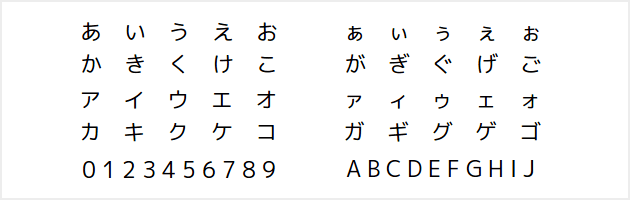 あ い う え お
か き く け こ
ア イ ウ エ オ
カ キ ク ケ コ
0 1 2 3 4 5 6 7 8 9

ぁ ぃ ぅ ぇ ぉ
が ぎ ぐ げ ご
ァ ィ ゥ ェ ォ
ガ ギ グ ゲ ゴ
A B C D E F G H I J